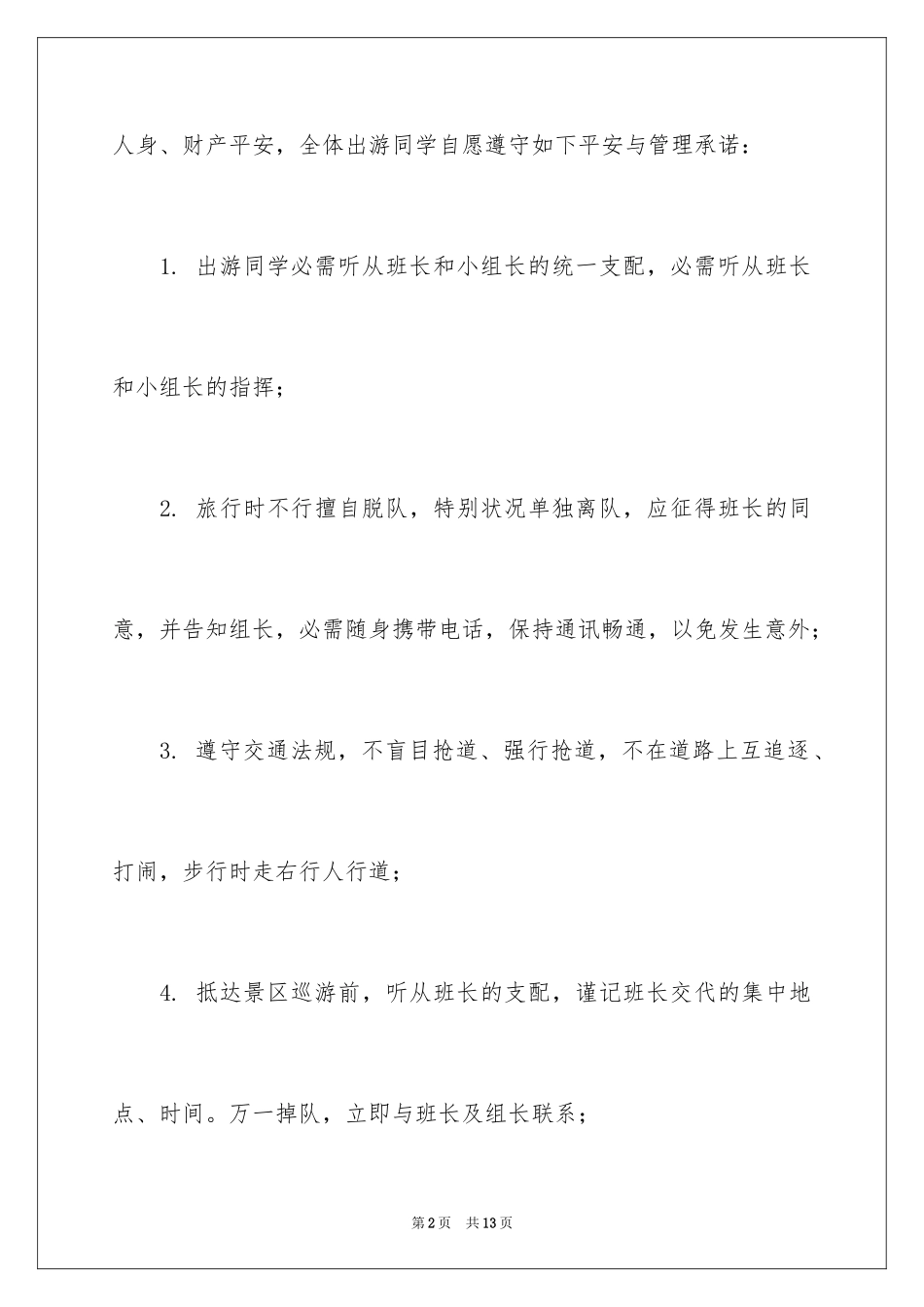 人身、财产平安，全体出游同学自愿遵守如下平安与管理承诺：

1. 出游同学必需听从班长和小组长的统一支配，必需听从班长和小组长的指挥；

2. 旅行时不行擅自脱队，特别状况单独离队，应征得班长的同意，并告知组长，必需随身携带电话，保持通讯畅通，以免发生意外；

3. 遵守交通法规，不盲目抢道、强行抢道，不在道路上互追逐、打闹，步行时走右行人行道；

4. 抵达景区巡游前，听从班长的支配，谨记班长交代的集中地点、时间。万一掉队，立即与班长及组长联系；

第2页 共13页